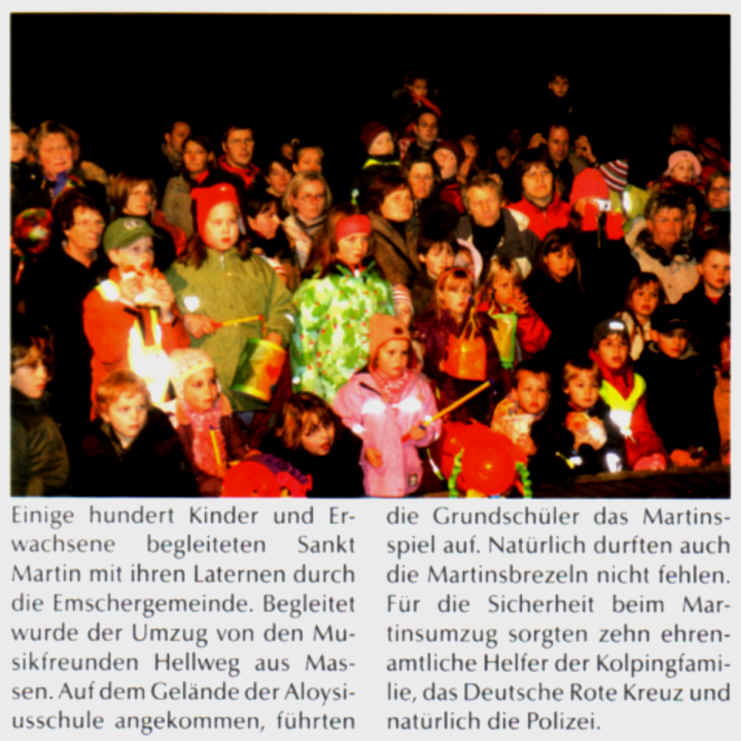 Einige hundert Kinder und Erwachsene begleiteten Sankt Martin mit ihren Laternen durch die Emschergemeinde. Begleitet wurde der Umzug von den Musikfreunden Hellweg aus Massen. Auf dem Gelände der Aloysiusschule angekommen, führten die Grundschüler das Martinsspiel auf. Natürlich durften auch die Martinsbrezeln nicht fehlen. Für die Sicherheit beim Martinsumzug sorgten zehn ehrenamtliche Helfer der Kolpingfamilie, das Deutsche Rote Kreuz und natürlich die Polizei.